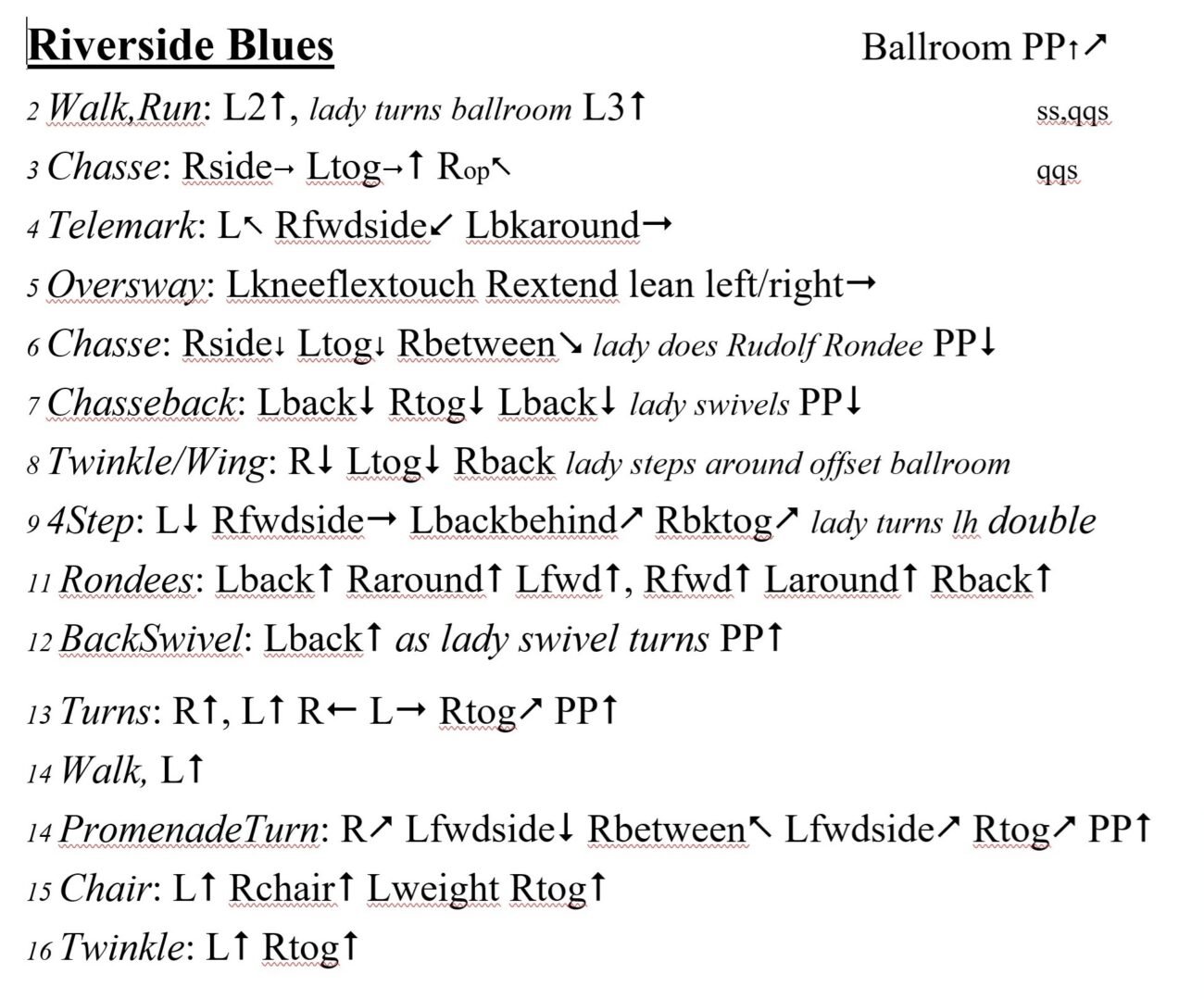 Riverside Blues

Ballroom PP↑↗

2 Walk,Run: L2↑, lady turns ballroom L3↑ ss,qqs

3 Chasse: Rside→ Ltog→↑ Rop↖ qqs

4 Telemark: L↖ Rfwdside↙ Lbkaround→

5 Oversway: Lkneeflextouch Rextend lean left/right→

6 Chasse: Rside↓ Ltog↓ Rbetween↘ lady does Rudolf Rondee PP↓

7 Chasseback: Lback↓ Rtog↓ Lback↓ lady swivels PP↓

8 Twinkle/Wing: R↓ Ltog↓ Rback lady steps around offset ballroom

9 4Step: L↓ Rfwdside→ Lbackbehind↗ Rbktog↗ lady turns lh double

11 Rondees: Lback↑ Raround↑ Lfwd↑, Rfwd↑ Laround↑ Rback↑

12 BackSwivel: Lback↑ as lady swivel turns PP↑

13 Turns: R↑, L↑ R← L→ Rtog↗ PP↑

14 Walk, L↑

14 PromenadeTurn: R↗ Lfwdside↓ Rbetween↖ Lfwdside↗ Rtog↗ PP↑

15 Chair: L↑ Rchair↑ Lweight Rtog↑

16 Twinkle: L↑ Rtog↑